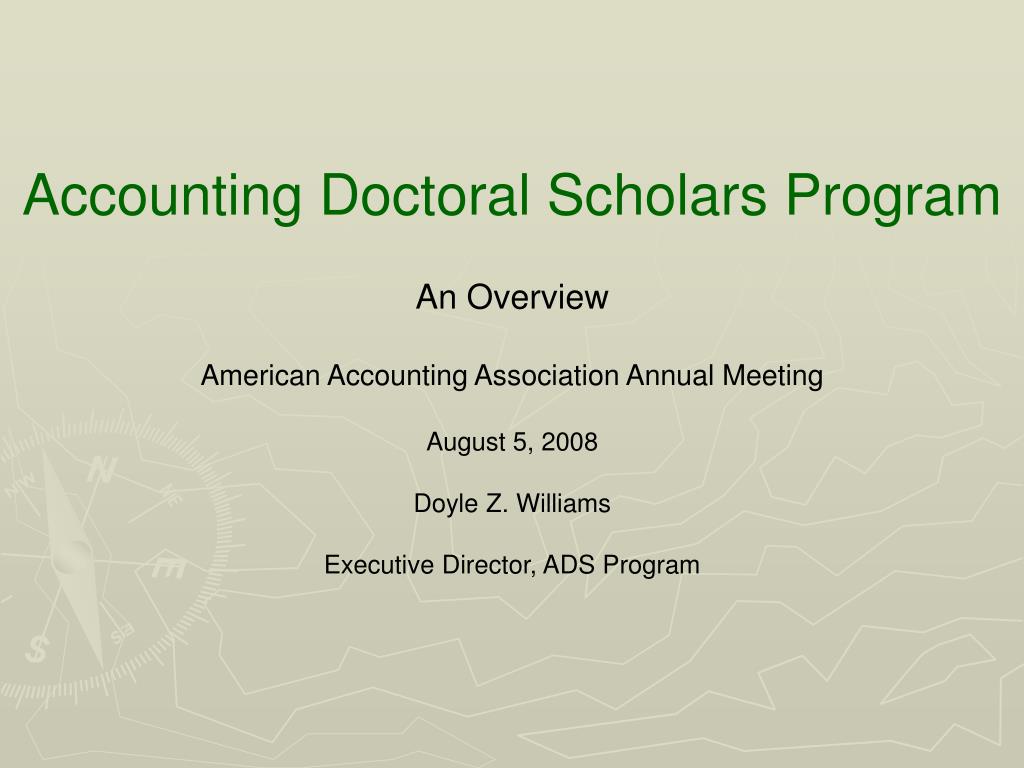 Accounting Doctoral Scholars Program

An Overview

American Accounting Association Annual Meeting

August 5, 2008

Doyle Z. Williams

Executive Director, ADS Program